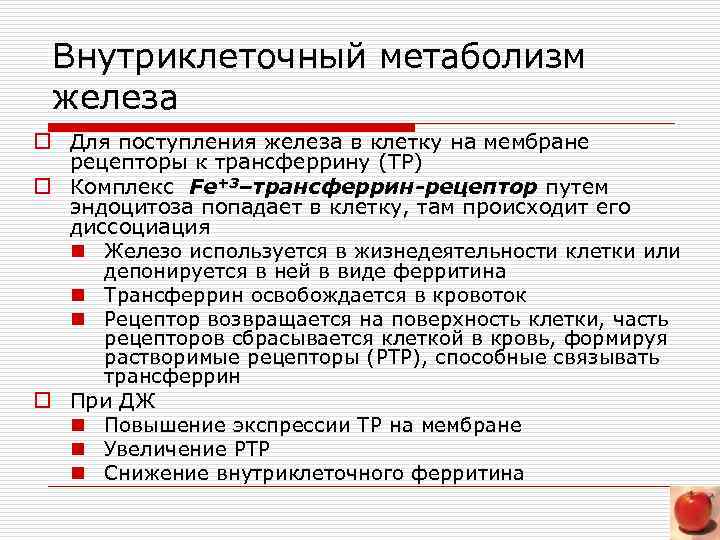 Внутриклеточный метаболизм железа

Для поступления железа в клетку на мембране рецепторы к трансферрину (ТР)

Комплекс $Fe^{+3}$–трансферрин-рецептор путем эндоцитоза попадает в клетку, там происходит его диссоциация

Железо используется в жизнедеятельности клетки или депонируется в ней в виде ферритина

Трансферрин освобождается в кровоток

Рецептор возвращается на поверхность клетки, часть рецепторов сбрасывается клеткой в кровь, формируя растворимые рецепторы (РТР), способные связывать трансферрин

При ДЖ

Повышение экспрессии ТР на мембране

Увеличение РТР

Снижение внутриклеточного ферритина